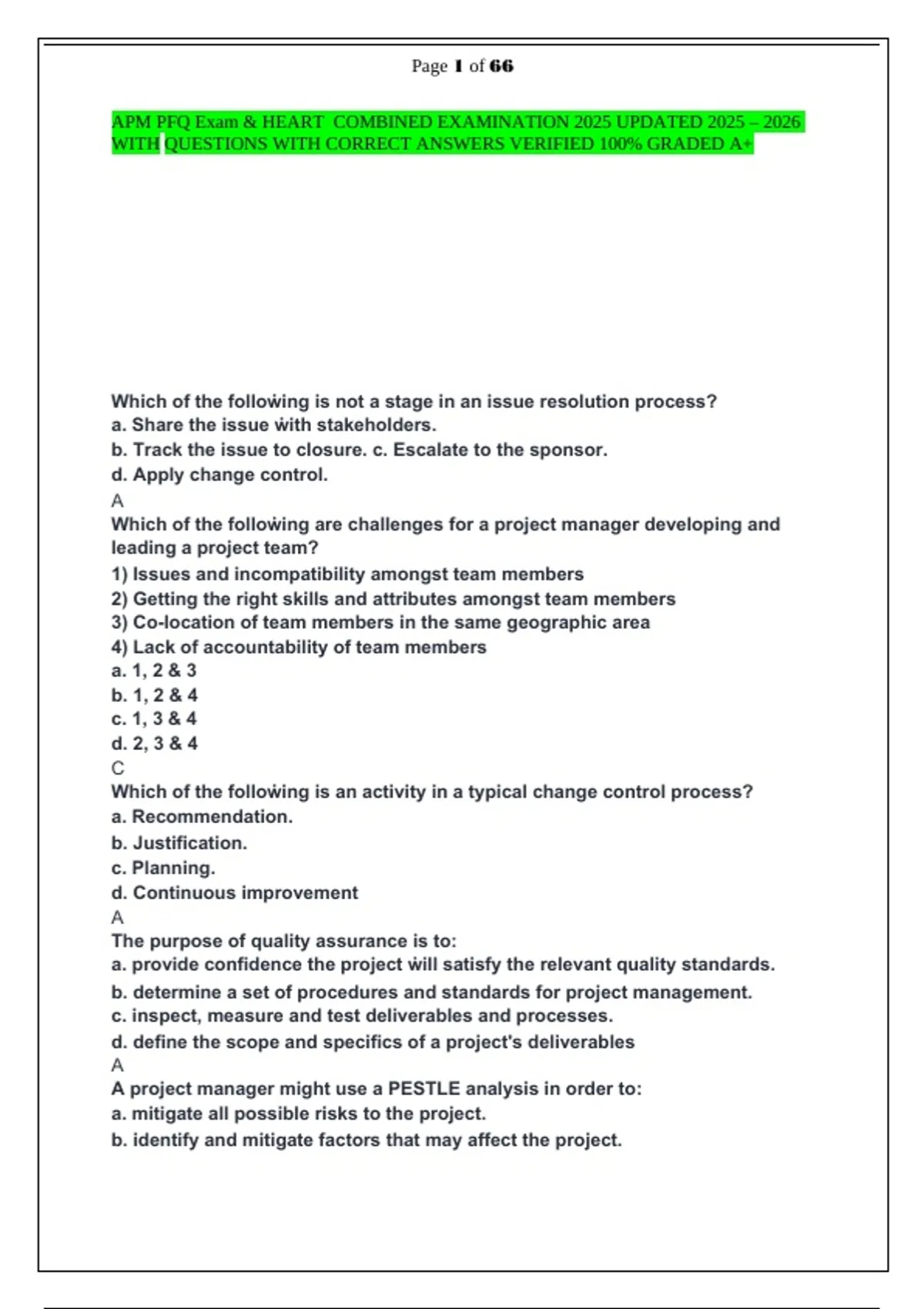 Page 1 of 66

APM PFQ Exam & HEART COMBINED EXAMINATION 2025 UPDATED 2025 – 2026 WITH QUESTIONS WITH CORRECT ANSWERS VERIFIED 100% GRADED A+

Which of the following is not a stage in an issue resolution process?
a. Share the issue with stakeholders.
b. Track the issue to closure. c. Escalate to the sponsor.
d. Apply change control.
A
Which of the following are challenges for a project manager developing and leading a project team?
1) Issues and incompatibility amongst team members
2) Getting the right skills and attributes amongst team members
3) Co-location of team members in the same geographic area
4) Lack of accountability of team members
a. 1, 2 & 3
b. 1, 2 & 4
c. 1, 3 & 4
d. 2, 3 & 4
C
Which of the following is an activity in a typical change control process?
a. Recommendation.
b. Justification.
c. Planning.
d. Continuous improvement
A
The purpose of quality assurance is to:
a. provide confidence the project will satisfy the relevant quality standards.
b. determine a set of procedures and standards for project management.
c. inspect, measure and test deliverables and processes.
d. define the scope and specifics of a project's deliverables
A
A project manager might use a PESTLE analysis in order to:
a. mitigate all possible risks to the project.
b. identify and mitigate factors that may affect the project.